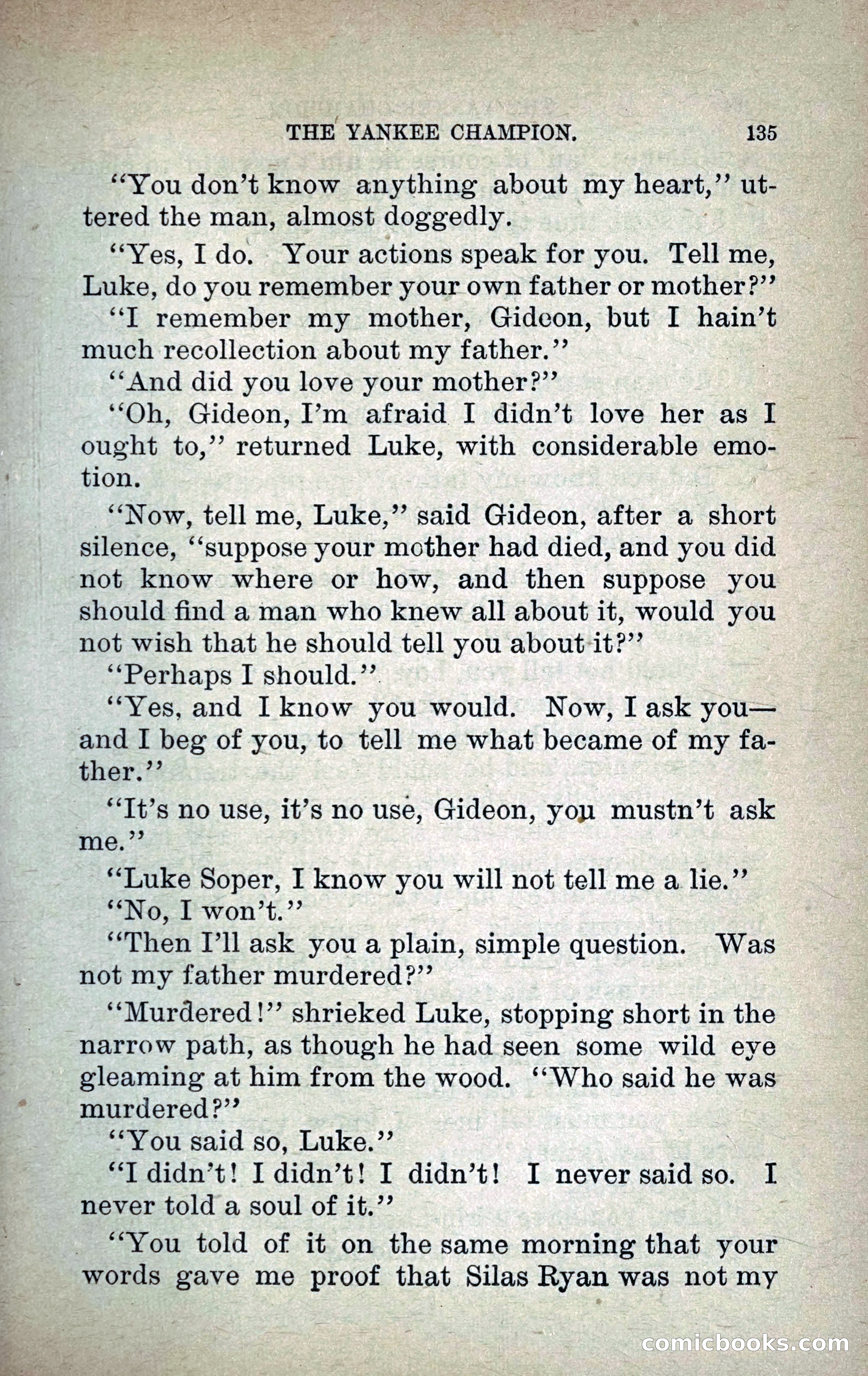 THE YANKEE CHAMPION. 135

"You don't know anything about my heart," uttered the man, almost doggedly.

"Yes, I do. Your actions speak for you. Tell me, Luke, do you remember your own father or mother?"

"I remember my mother, Gideon, but I hain't much recollection about my father."

"And did you love your mother?"

"Oh, Gideon, I'm afraid I didn't love her as I ought to," returned Luke, with considerable emotion.

"Now, tell me, Luke," said Gideon, after a short silence, "suppose your mother had died, and you did not know where or how, and then suppose you should find a man who knew all about it, would you not wish that he should tell you about it?"

"Perhaps I should."

"Yes, and I know you would. Now, I ask you—and I beg of you, to tell me what became of my father."

"It's no use, it's no use, Gideon, you mustn't ask me."

"Luke Soper, I know you will not tell me a lie."

"No, I won't."

"Then I'll ask you a plain, simple question. Was not my father murdered?"

"Murdered!" shrieked Luke, stopping short in the narrow path, as though he had seen some wild eye gleaming at him from the wood. "Who said he was murdered?"

"You said so, Luke."

"I didn't! I didn't! I didn't! I never said so. I never told a soul of it."

"You told of it on the same morning that your words gave me proof that Silas Ryan was not my

comicbooks.com